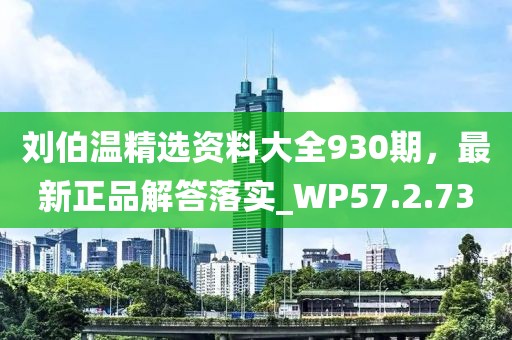 刘伯温精选资料大全930期，最新正品解答落实_WP57.2.73